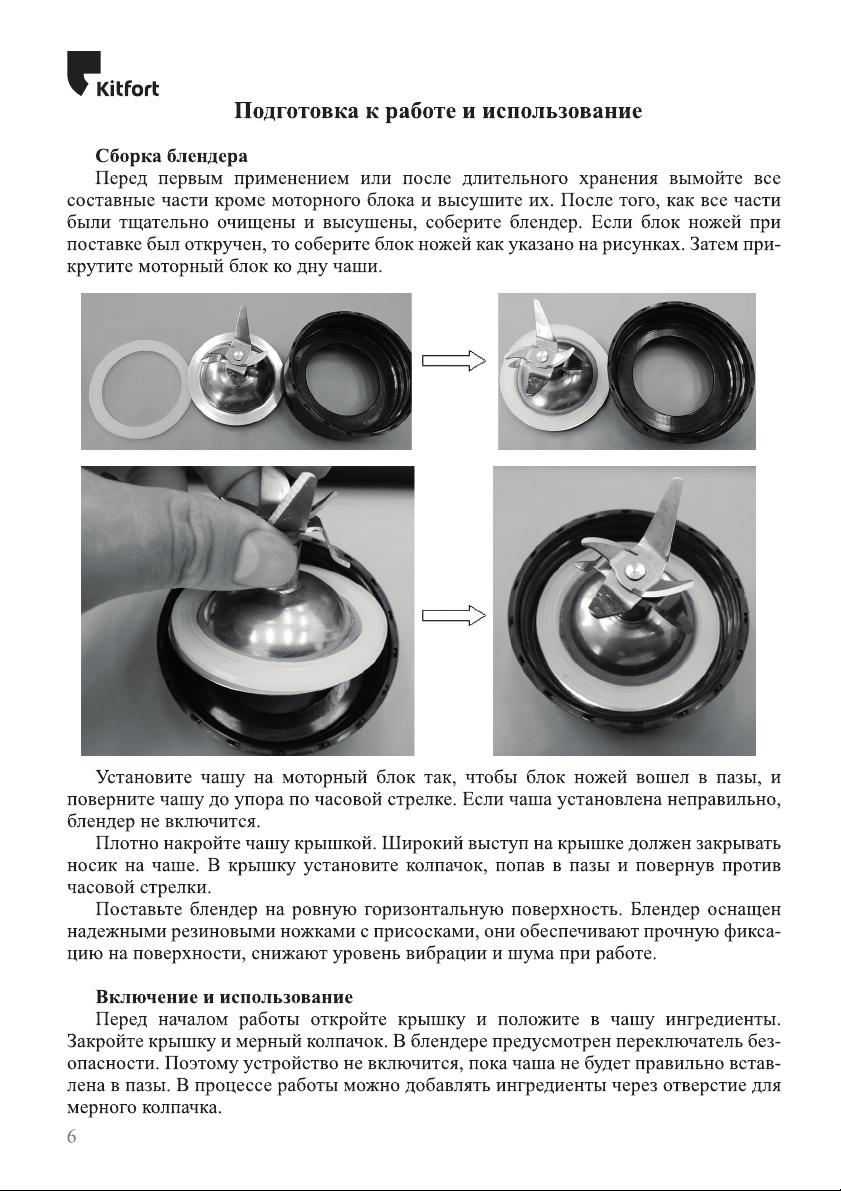 Kitfort

Подготовка к работе и использование

Сборка блендера
Перед первым применением или после длительного хранения вымойте все составные части кроме моторного блока и высушите их. После того, как все части были тщательно очищены и высушены, соберите блендер. Если блок ножей при поставке был откручен, то соберите блок ножей как указано на рисунках. Затем прикрутите моторный блок ко дну чаши.

Установите чашу на моторный блок так, чтобы блок ножей вошел в пазы, и поверните чашу до упора по часовой стрелке. Если чаша установлена неправильно, блендер не включится.
Плотно накройте чашу крышкой. Широкий выступ на крышке должен закрывать носик на чаше. В крышку установите колпачок, попав в пазы и повернув против часовой стрелки.
Поставьте блендер на ровную горизонтальную поверхность. Блендер оснащен надежными резиновыми ножками с присосками, они обеспечивают прочную фиксацию на поверхности, снижают уровень вибрации и шума при работе.

Включение и использование
Перед началом работы откройте крышку и положите в чашу ингредиенты. Закройте крышку и мерный колпачок. В блендере предусмотрен переключатель безопасности. Поэтому устройство не включится, пока чаша не будет правильно вставлена в пазы. В процессе работы можно добавлять ингредиенты через отверстие для мерного колпачка.
6